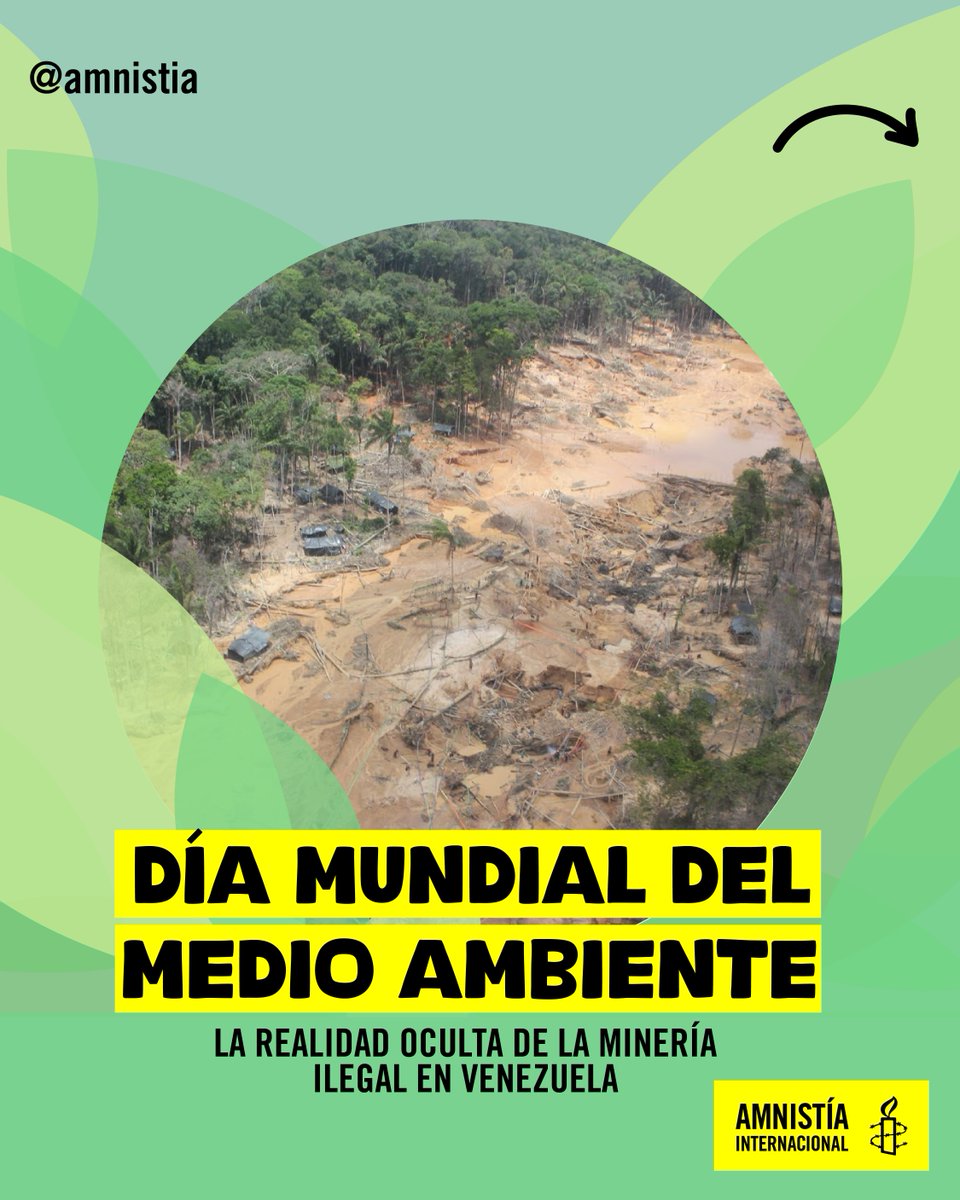 @amnistia

DÍA MUNDIAL DEL MEDIO AMBIENTE

LA REALIDAD OCULTA DE LA MINERÍA ILEGAL EN VENEZUELA

AMNISTÍA
INTERNACIONAL